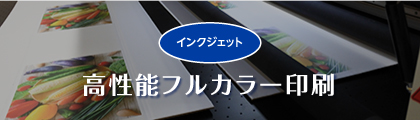 インクジェット

高性能フルカラー印刷